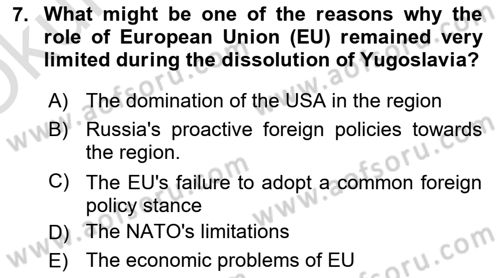 7. What might be one of the reasons why the role of European Union (EU) remained very limited during the dissolution of Yugoslavia?

A) The domination of the USA in the region
B) Russia's proactive foreign policies towards the region.
C) The EU's failure to adopt a common foreign policy stance
D) The NATO's limitations
E) The economic problems of EU

www.aofsoru.com